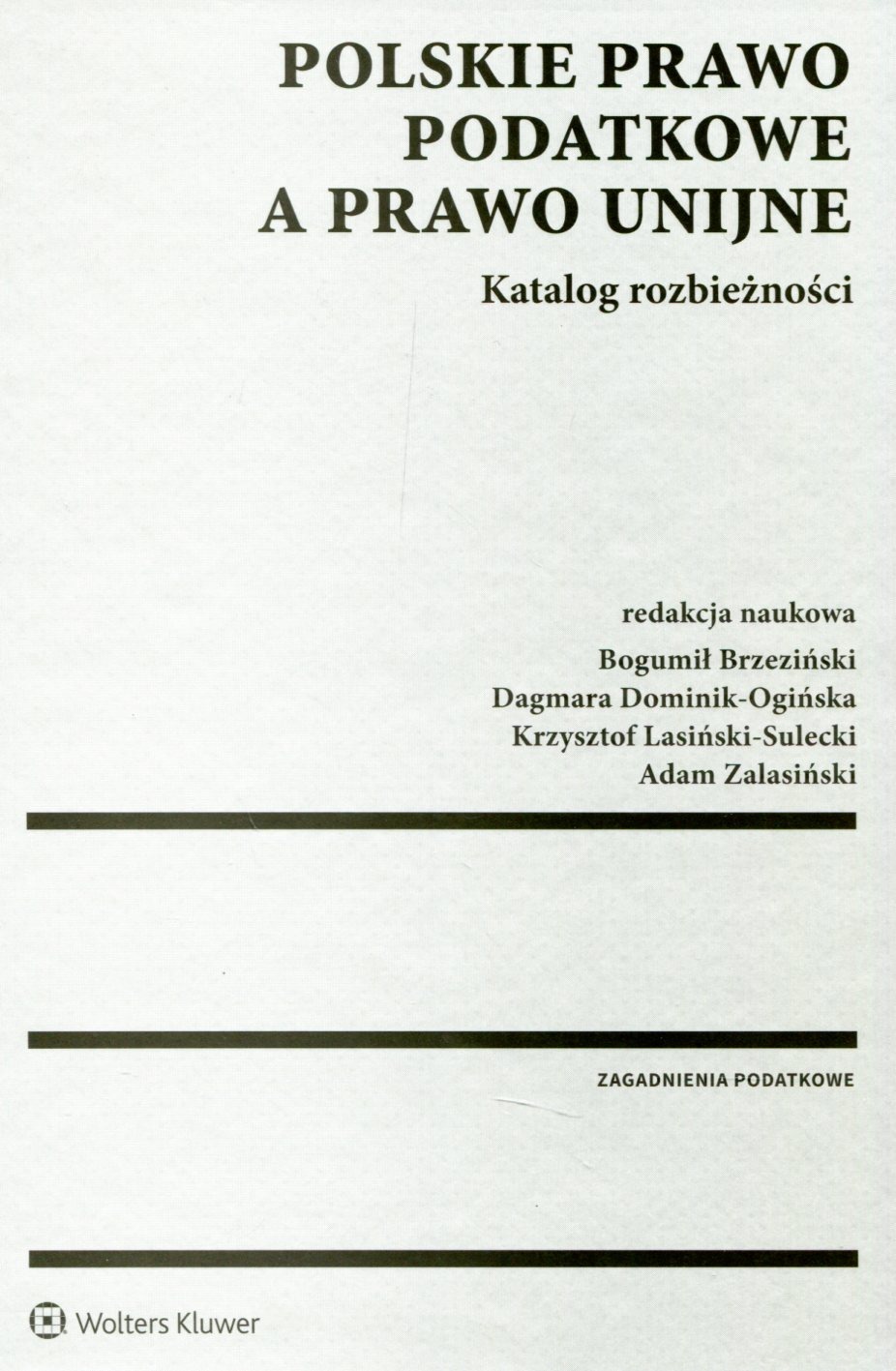 POLSKIE PRAWO PODATKOWE A PRAWO UNIJNE

Katalog rozbieżności

redakcja naukowa
Bogumił Brzeziński
Dagmara Dominik-Ogińska
Krzysztof Lasiński-Sulecki
Adam Zalasiński

ZAGADNIENIA PODATKOWE

Wolters Kluwer